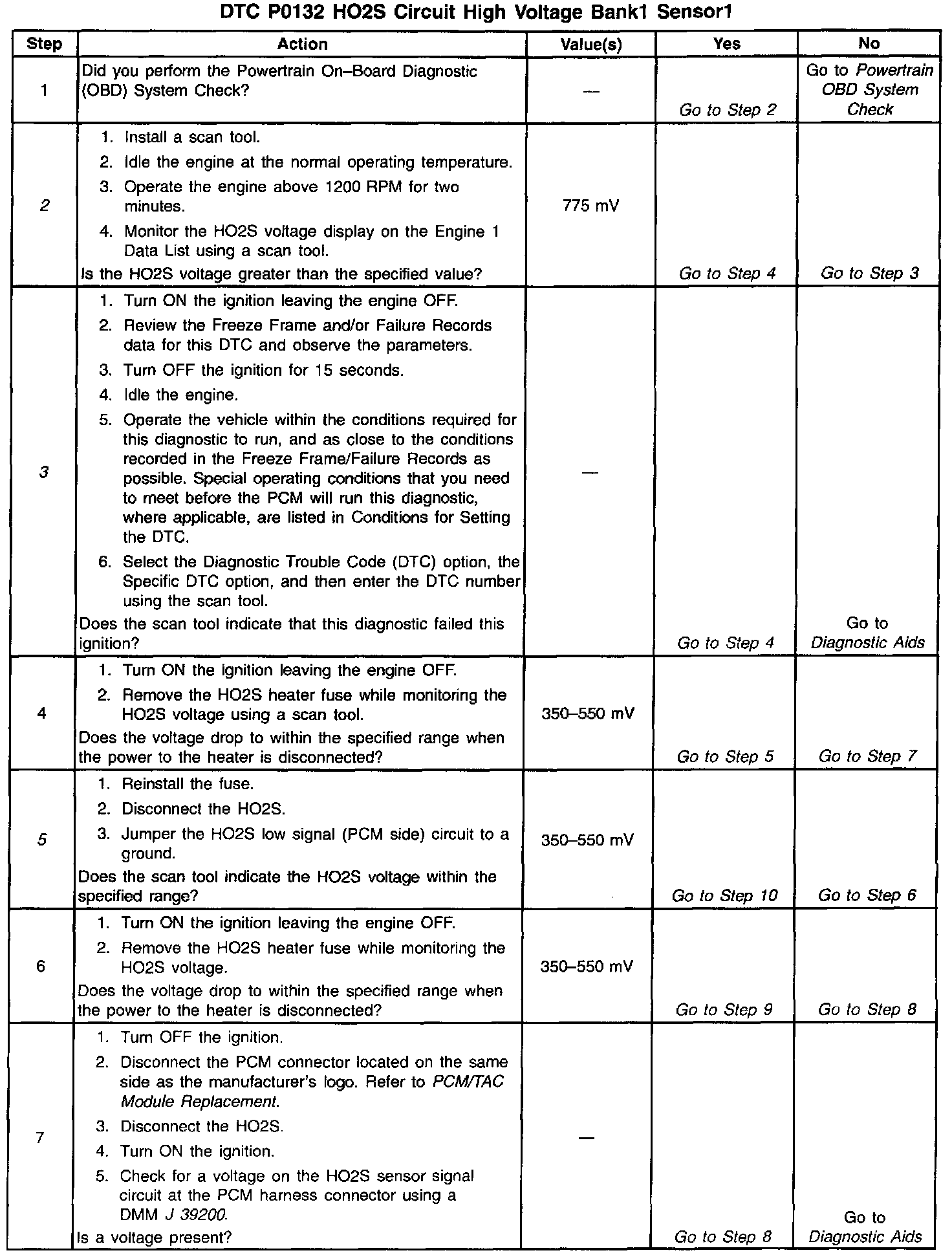 DTC P0132 HO2S Circuit High Voltage Bank1 Sensor1

| Step | Action | Value(s) | Yes | No |
|---|---|---|---|---|
| 1 | Did you perform the Powertrain On–Board Diagnostic (OBD) System Check? | — | Go to Step 2 | Go to Powertrain OBD System Check |
| 2 | 1. Install a scan tool. 2. Idle the engine at the normal operating temperature. 3. Operate the engine above 1200 RPM for two minutes. 4. Monitor the HO2S voltage display on the Engine 1 Data List using a scan tool. Is the HO2S voltage greater than the specified value? | 775 mV | Go to Step 4 | Go to Step 3 |
| 3 | 1. Turn ON the ignition leaving the engine OFF. 2. Review the Freeze Frame and/or Failure Records data for this DTC and observe the parameters. 3. Turn OFF the ignition for 15 seconds. 4. Idle the engine. 5. Operate the vehicle within the conditions required for this diagnostic to run, and as close to the conditions recorded in the Freeze Frame/Failure Records as possible. Special operating conditions that you need to meet before the PCM will run this diagnostic, where applicable, are listed in Conditions for Setting the DTC. 6. Select the Diagnostic Trouble Code (DTC) option, the Specific DTC option, and then enter the DTC number using the scan tool. Does the scan tool indicate that this diagnostic failed this ignition? | — | Go to Step 4 | Go to Diagnostic Aids |
| 4 | 1. Turn ON the ignition leaving the engine OFF. 2. Remove the HO2S heater fuse while monitoring the HO2S voltage using a scan tool. Does the voltage drop to within the specified range when the power to the heater is disconnected? | 350–550 mV | Go to Step 5 | Go to Step 7 |
| 5 | 1. Reinstall the fuse. 2. Disconnect the HO2S. 3. Jumper the HO2S low signal (PCM side) circuit to a ground. Does the scan tool indicate the HO2S voltage within the specified range? | 350–550 mV | Go to Step 10 | Go to Step 6 |
| 6 | 1. Turn ON the ignition leaving the engine OFF. 2. Remove the HO2S heater fuse while monitoring the HO2S voltage. Does the voltage drop to within the specified range when the power to the heater is disconnected? | 350–550 mV | Go to Step 9 | Go to Step 8 |
| 7 | 1. Turn OFF the ignition. 2. Disconnect the PCM connector located on the same side as the manufacturer's logo. Refer to PCM/TAC Module Replacement. 3. Disconnect the HO2S. 4. Turn ON the ignition. 5. Check for a voltage on the HO2S sensor signal circuit at the PCM harness connector using a DMM J 39200. Is a voltage present? | — | Go to Step 8 | Go to Diagnostic Aids |